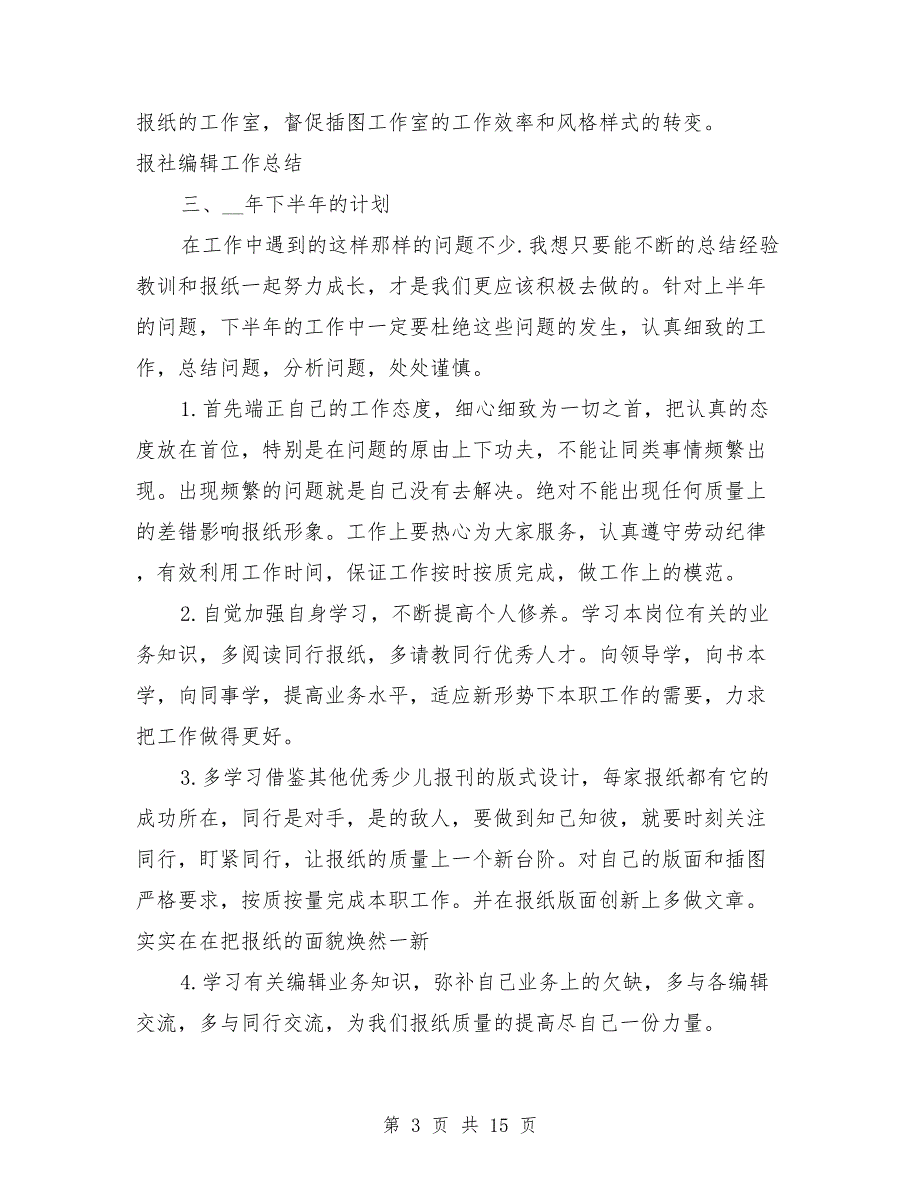 报纸的工作室，督促插图工作室的工作效率和风格样式的转变。

报社编辑工作总结

三、__年下半年的计划

在工作中遇到的这样那样的问题不少.我想只要能不断的总结经验教训和报纸一起努力成长，才是我们更应该积极去做的。针对上半年的问题，下半年的工作中一定要杜绝这些问题的发生，认真细致的工作，总结问题，分析问题，处处谨慎。

1.首先端正自己的工作态度，细心细致为一切之首，把认真的态度放在首位，特别是在问题的原由上下功夫，不能让同类事情频繁出现。出现频繁的问题就是自己没有去解决。绝对不能出现任何质量上的差错影响报纸形象。工作上要热心为大家服务，认真遵守劳动纪律，有效利用工作时间，保证工作按时按质完成，做工作上的模范。

2.自觉加强自身学习，不断提高个人修养。学习本岗位有关的业务知识，多阅读同行报纸，多请教同行优秀人才。向领导学，向书本学，向同事学，提高业务水平，适应新形势下本职工作的需要，力求把工作做得更好。

3.多学习借鉴其他优秀少儿报刊的版式设计，每家报纸都有它的成功所在，同行是对手，是的敌人，要做到知己知彼，就要时刻关注同行，盯紧同行，让报纸的质量上一个新台阶。对自己的版面和插图严格要求，按质按量完成本职工作。并在报纸版面创新上多做文章。实实在在把报纸的面貌焕然一新

4.学习有关编辑业务知识，弥补自己业务上的欠缺，多与各编辑交流，多与同行交流，为我们报纸质量的提高尽自己一份力量。

第 3 页 共 15 页